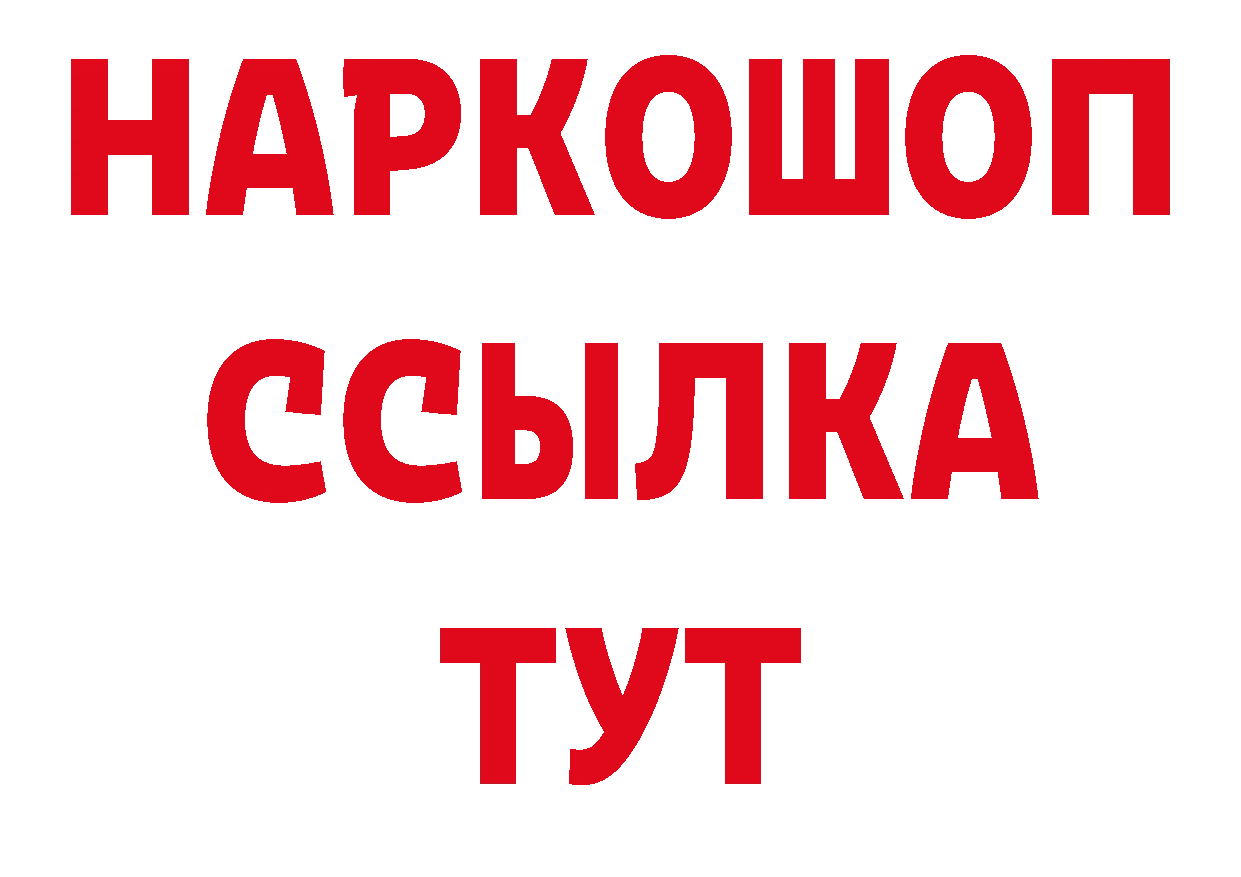 НАРКОШОП
ССЫЛКА
ТУТ